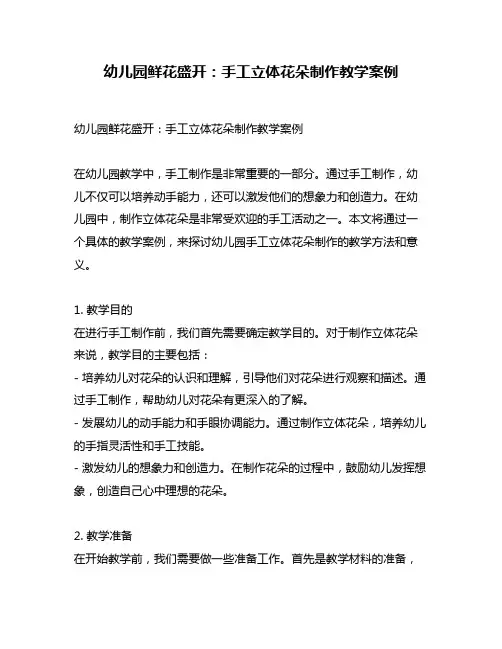 幼儿园鲜花盛开：手工立体花朵制作教学案例

幼儿园鲜花盛开：手工立体花朵制作教学案例

在幼儿园教学中，手工制作是非常重要的一部分。通过手工制作，幼儿不仅可以培养动手能力，还可以激发他们的想象力和创造力。在幼儿园中，制作立体花朵是非常受欢迎的手工活动之一。本文将通过一个具体的教学案例，来探讨幼儿园手工立体花朵制作的教学方法和意义。

1. 教学目的
在进行手工制作前，我们首先需要确定教学目的。对于制作立体花朵来说，教学目的主要包括：
- 培养幼儿对花朵的认识和理解，引导他们对花朵进行观察和描述。通过手工制作，帮助幼儿对花朵有更深入的了解。
- 发展幼儿的动手能力和手眼协调能力。通过制作立体花朵，培养幼儿的手指灵活性和手工技能。
- 激发幼儿的想象力和创造力。在制作花朵的过程中，鼓励幼儿发挥想象，创造自己心中理想的花朵。

2. 教学准备
在开始教学前，我们需要做一些准备工作。首先是教学材料的准备，